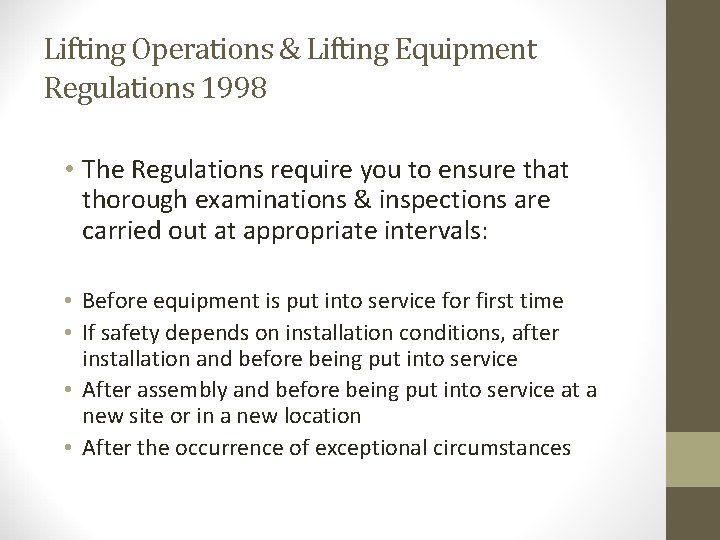 Lifting Operations & Lifting Equipment Regulations 1998

• The Regulations require you to ensure that thorough examinations & inspections are carried out at appropriate intervals:

• Before equipment is put into service for first time
• If safety depends on installation conditions, after installation and before being put into service
• After assembly and before being put into service at a new site or in a new location
• After the occurrence of exceptional circumstances